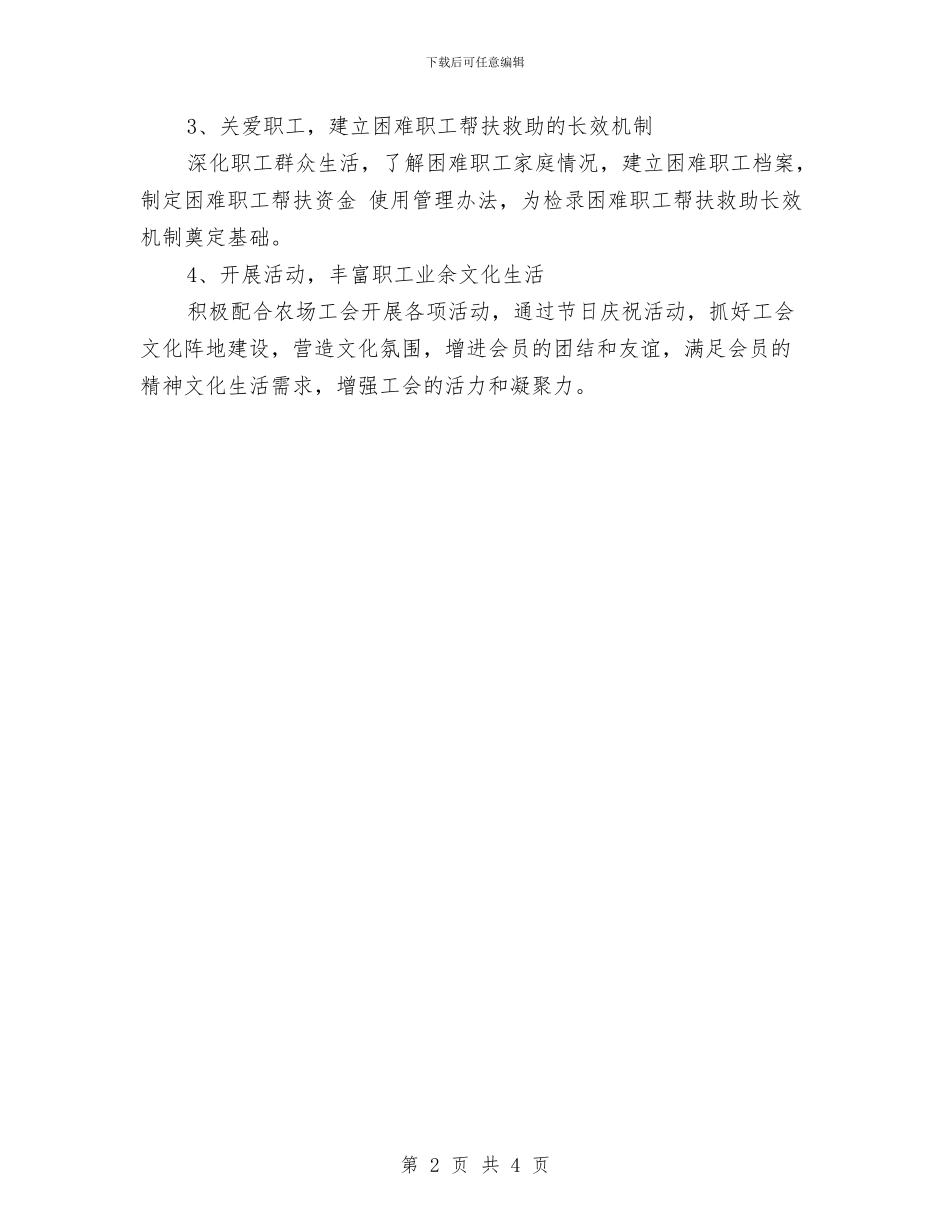 下载后可任意编辑

3、关爱职工，建立困难职工帮扶救助的长效机制

深化职工群众生活，了解困难职工家庭情况，建立困难职工档案，制定困难职工帮扶资金 使用管理办法，为检录困难职工帮扶救助长效机制奠定基础。

4、开展活动，丰富职工业余文化生活

积极配合农场工会开展各项活动，通过节日庆祝活动，抓好工会文化阵地建设，营造文化氛围，增进会员的团结和友谊，满足会员的精神文化生活需求，增强工会的活力和凝聚力。

第 2 页 共 4 页